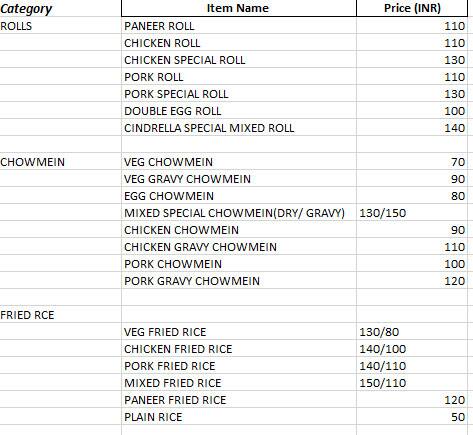 | Category | Item Name | Price (INR) |
|---|---|---|
| ROLLS | PANEER ROLL | 110 |
| | CHICKEN ROLL | 110 |
| | CHICKEN SPECIAL ROLL | 130 |
| | PORK ROLL | 110 |
| | PORK SPECIAL ROLL | 130 |
| | DOUBLE EGG ROLL | 100 |
| | CINDRELLA SPECIAL MIXED ROLL | 140 |
| | | |
| CHOWMEIN | VEG CHOWMEIN | 70 |
| | VEG GRAVY CHOWMEIN | 90 |
| | EGG CHOWMEIN | 80 |
| | MIXED SPECIAL CHOWMEIN(DRY/ GRAVY) | 130/150 |
| | CHICKEN CHOWMEIN | 90 |
| | CHICKEN GRAVY CHOWMEIN | 110 |
| | PORK CHOWMEIN | 100 |
| | PORK GRAVY CHOWMEIN | 120 |
| | | |
| FRIED RCE | | |
| | VEG FRIED RICE | 130/80 |
| | CHICKEN FRIED RICE | 140/100 |
| | PORK FRIED RICE | 140/110 |
| | MIXED FRIED RICE | 150/110 |
| | PANEER FRIED RICE | 120 |
| | PLAIN RICE | 50 |